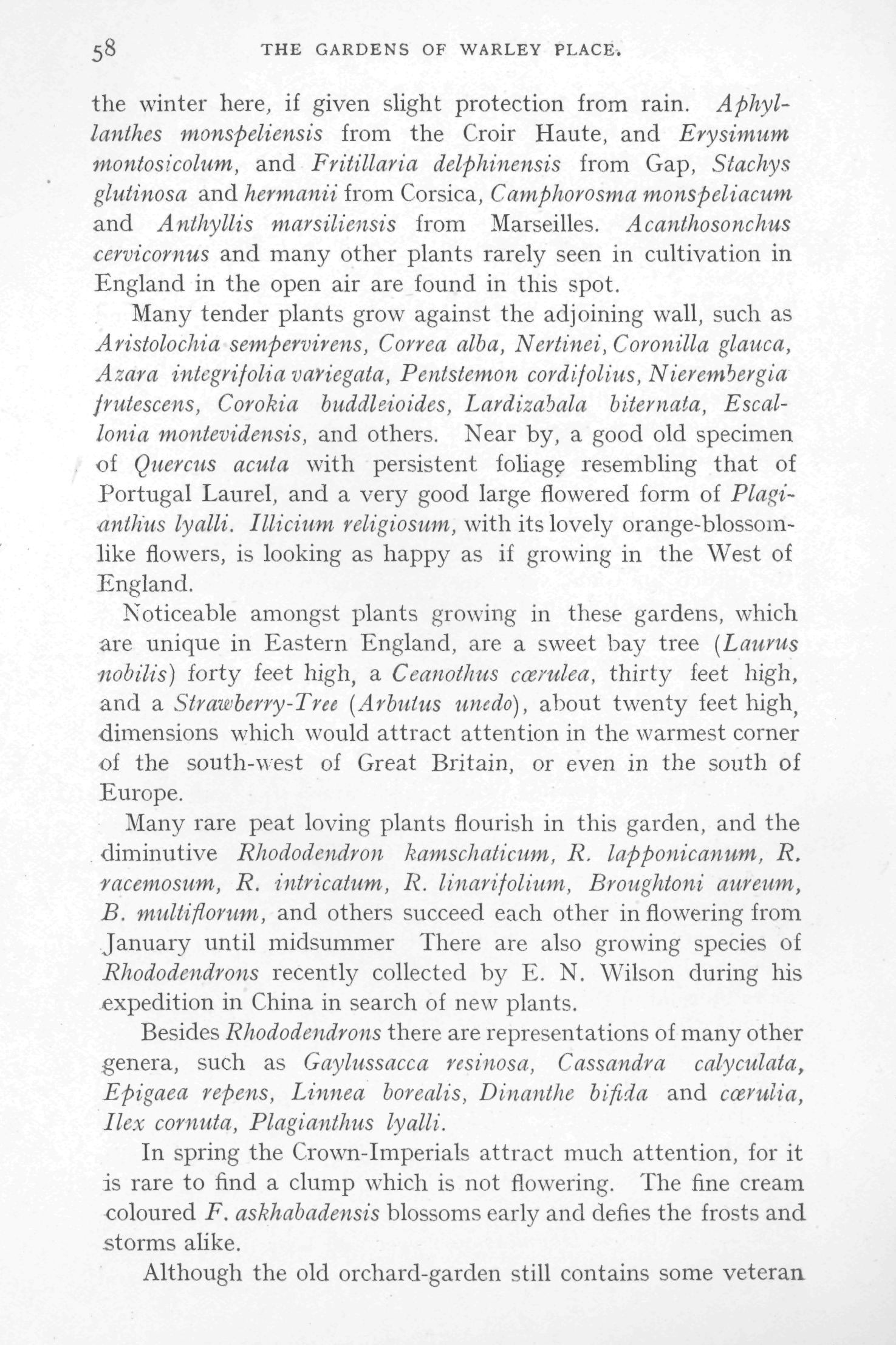 58 THE GARDENS OF WARLEY PLACE.

the winter here, if given slight protection from rain. Aphyllanthes monspeliensis from the Croir Haute, and Erysimum montosicolum, and Fritillaria delphinensis from Gap, Stachys glutinosa and hermanii from Corsica, Camphorosma monspeliacum and Anthyllis marsiliensis from Marseilles. Acanthosonchus cervicornus and many other plants rarely seen in cultivation in England in the open air are found in this spot.

Many tender plants grow against the adjoining wall, such as Aristolochia sempervirens, Correa alba, Nertinei, Coronilla glauca, Azara integrifolia variegata, Pentstemon cordifolius, Nierembergia frutescens, Corokia buddleioides, Lardizabala biternata, Escallonia montevidensis, and others. Near by, a good old specimen of Quercus acuta with persistent foliage resembling that of Portugal Laurel, and a very good large flowered form of Plagianthus lyalli. Illicium religiosum, with its lovely orange-blossom-like flowers, is looking as happy as if growing in the West of England.

Noticeable amongst plants growing in these gardens, which are unique in Eastern England, are a sweet bay tree (Laurus nobilis) forty feet high, a Ceanothus cœrulea, thirty feet high, and a Strawberry-Tree (Arbutus unedo), about twenty feet high, dimensions which would attract attention in the warmest corner of the south-west of Great Britain, or even in the south of Europe.

Many rare peat loving plants flourish in this garden, and the diminutive Rhododendron kamschaticum, R. lapponicanum, R. racemosum, R. intricatum, R. linarifolium, Broughtoni aureum, B. multiflorum, and others succeed each other in flowering from January until midsummer There are also growing species of Rhododendrons recently collected by E. N. Wilson during his expedition in China in search of new plants.

Besides Rhododendrons there are representations of many other genera, such as Gaylussacca resinosa, Cassandra calyculata, Epigaea repens, Linnea borealis, Dinanthe bifida and cœrulia, Ilex cornuta, Plagianthus lyalli.

In spring the Crown-Imperials attract much attention, for it is rare to find a clump which is not flowering. The fine cream coloured F. askhabadensis blossoms early and defies the frosts and storms alike.

Although the old orchard-garden still contains some veteran